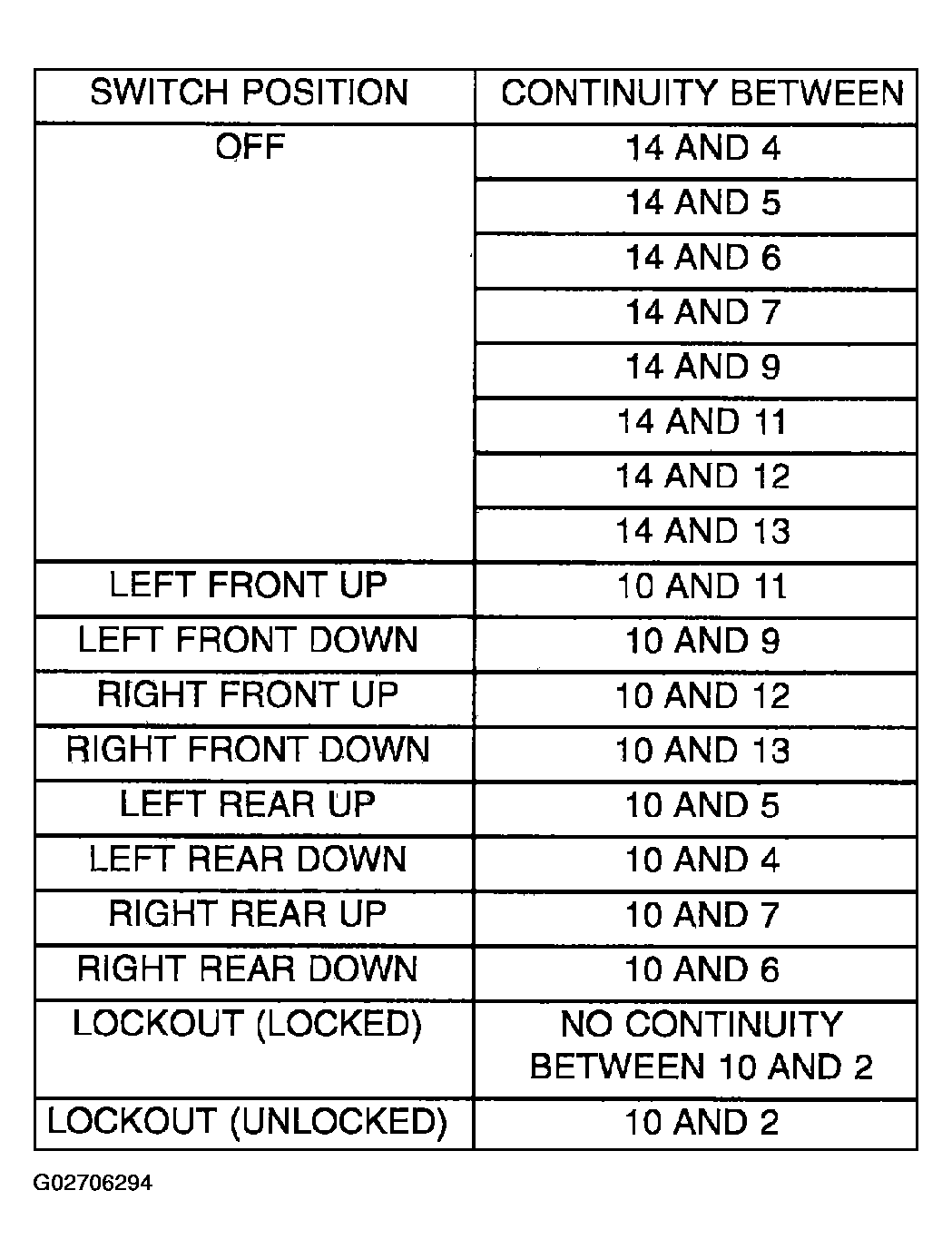 | SWITCH POSITION | CONTINUITY BETWEEN |
|---|---|
| OFF | 14 AND 4 |
| | 14 AND 5 |
| | 14 AND 6 |
| | 14 AND 7 |
| | 14 AND 9 |
| | 14 AND 11 |
| | 14 AND 12 |
| | 14 AND 13 |
| LEFT FRONT UP | 10 AND 11 |
| LEFT FRONT DOWN | 10 AND 9 |
| RIGHT FRONT UP | 10 AND 12 |
| RIGHT FRONT DOWN | 10 AND 13 |
| LEFT REAR UP | 10 AND 5 |
| LEFT REAR DOWN | 10 AND 4 |
| RIGHT REAR UP | 10 AND 7 |
| RIGHT REAR DOWN | 10 AND 6 |
| LOCKOUT (LOCKED) | NO CONTINUITY BETWEEN 10 AND 2 |
| LOCKOUT (UNLOCKED) | 10 AND 2 |

G02706294